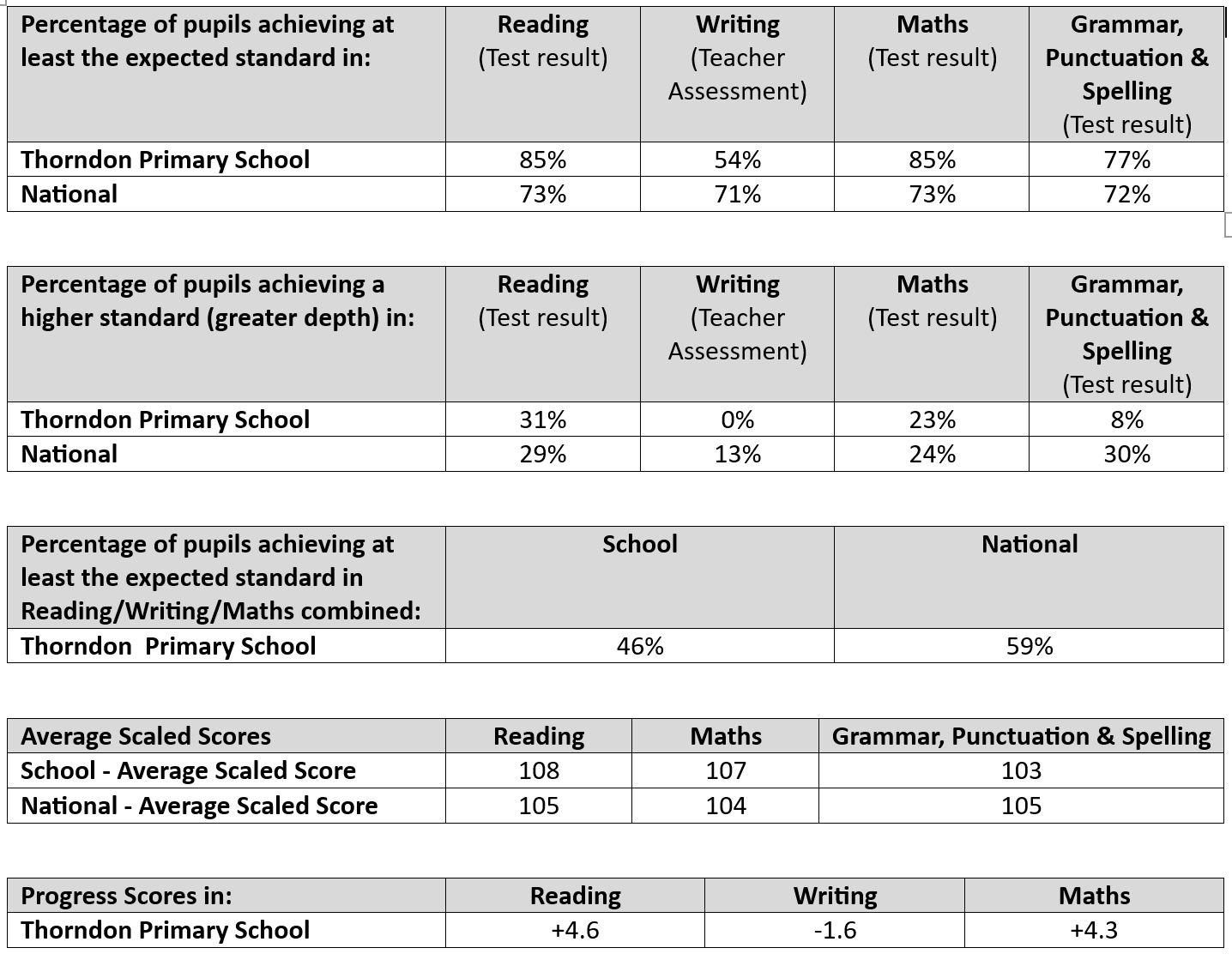 | Percentage of pupils achieving at least the expected standard in: | Reading (Test result) | Writing (Teacher Assessment) | Maths (Test result) | Grammar, Punctuation & Spelling (Test result) |
|---|---|---|---|---|
| Thorndon Primary School | 85% | 54% | 85% | 77% |
| National | 73% | 71% | 73% | 72% |

| Percentage of pupils achieving a higher standard (greater depth) in: | Reading (Test result) | Writing (Teacher Assessment) | Maths (Test result) | Grammar, Punctuation & Spelling (Test result) |
|---|---|---|---|---|
| Thorndon Primary School | 31% | 0% | 23% | 8% |
| National | 29% | 13% | 24% | 30% |

| Percentage of pupils achieving at least the expected standard in Reading/Writing/Maths combined: | School | National |
|---|---|---|
| Thorndon  Primary School | 46% | 59% |

| Average Scaled Scores | Reading | Maths | Grammar, Punctuation & Spelling |
|---|---|---|---|
| School - Average Scaled Score | 108 | 107 | 103 |
| National - Average Scaled Score | 105 | 104 | 105 |

| Progress Scores in: | Reading | Writing | Maths |
|---|---|---|---|
| Thorndon Primary School | +4.6 | -1.6 | +4.3 |